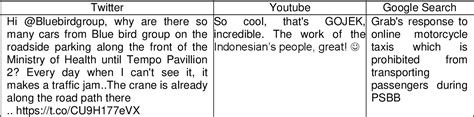 | Twitter | Youtube | Google Search |
|---|---|---|
| Hi @Bluebirdgroup, why are there so many cars from Blue bird group on the roadside parking along the front of the Ministry of Health until Tempo Pavillion 2? Every day when I can't see it, it makes a traffic jam..The crane is already along the road path there .. https://t.co/CU9H177eVX | So cool, that's GOJEK, incredible. The work of the Indonesian's people, great! ☺ | Grab's response to online motorcycle taxis which is prohibited from transporting passengers during PSBB |